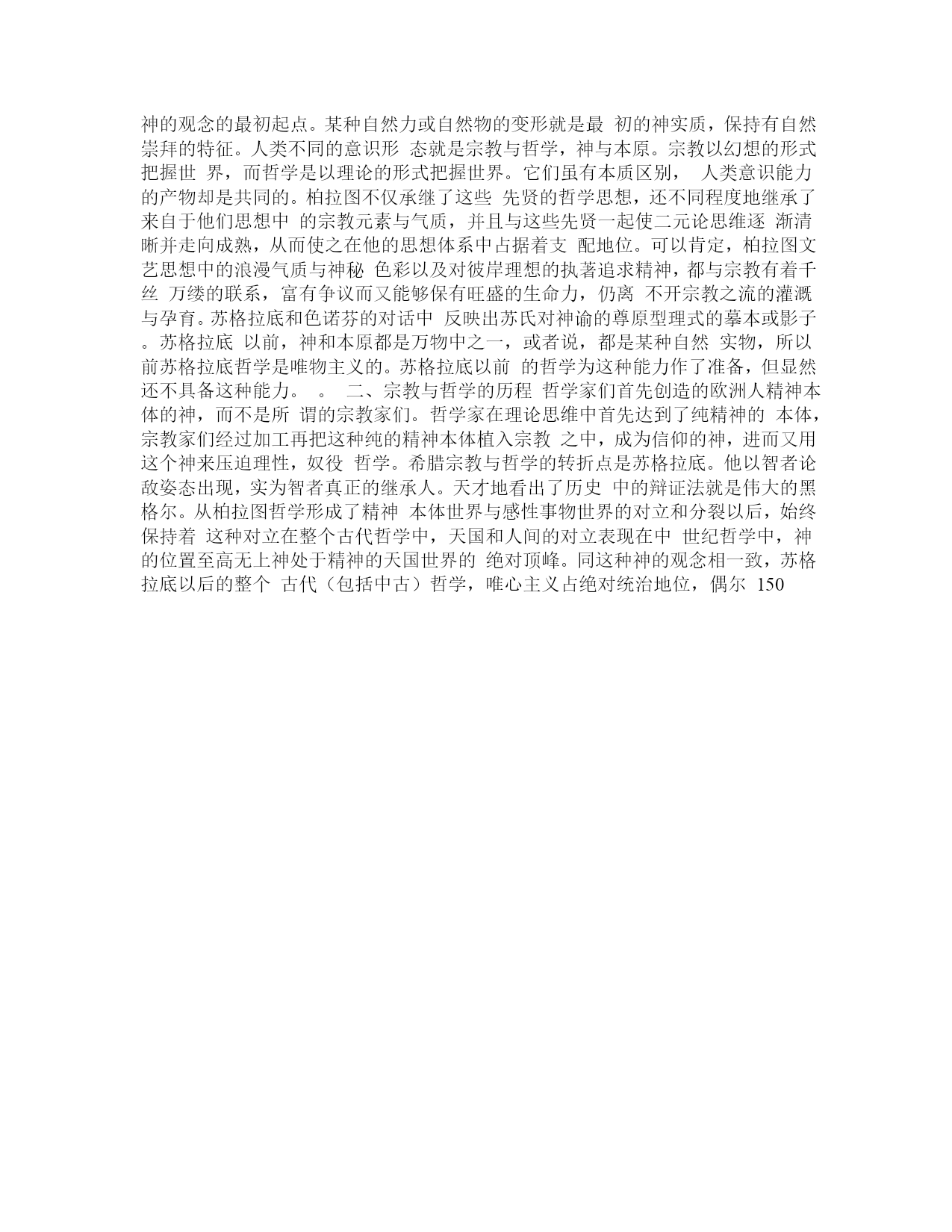 神的观念的最初起点。某种自然力或自然物的变形就是最 初的神实质，保持有自然崇拜的特征。人类不同的意识形 态就是宗教与哲学，神与本原。宗教以幻想的形式把握世 界，而哲学是以理论的形式把握世界。它们虽有本质区别， 人类意识能力的产物却是共同的。柏拉图不仅承继了这些 先贤的哲学思想，还不同程度地继承了来自于他们思想中 的宗教元素与气质，并且与这些先贤一起使二元论思维逐 渐清晰并走向成熟，从而使之在他的思想体系中占据着支 配地位。可以肯定，柏拉图文艺思想中的浪漫气质与神秘 色彩以及对彼岸理想的执著追求精神，都与宗教有着千丝 万缕的联系，富有争议而又能够保有旺盛的生命力，仍离 不开宗教之流的灌溉与孕育。苏格拉底和色诺芬的对话中 反映出苏氏对神谕的尊原型理式的摹本或影子。苏格拉底 以前，神和本原都是万物中之一，或者说，都是某种自然 实物，所以前苏格拉底哲学是唯物主义的。苏格拉底以前 的哲学为这种能力作了准备，但显然还不具备这种能力。 。 二、宗教与哲学的历程 哲学家们首先创造的欧洲人精神本体的神，而不是所 谓的宗教家们。哲学家在理论思维中首先达到了纯精神的 本体，宗教家们经过加工再把这种纯的精神本体植入宗教 之中，成为信仰的神，进而又用这个神来压迫理性，奴役 哲学。希腊宗教与哲学的转折点是苏格拉底。他以智者论敌姿态出现，实为智者真正的继承人。天才地看出了历史 中的辩证法就是伟大的黑格尔。从柏拉图哲学形成了精神 本体世界与感性事物世界的对立和分裂以后，始终保持着 这种对立在整个古代哲学中，天国和人间的对立表现在中 世纪哲学中，神的位置至高无上神处于精神的天国世界的 绝对顶峰。同这种神的观念相一致，苏格拉底以后的整个 古代（包括中古）哲学，唯心主义占绝对统治地位，偶尔 150